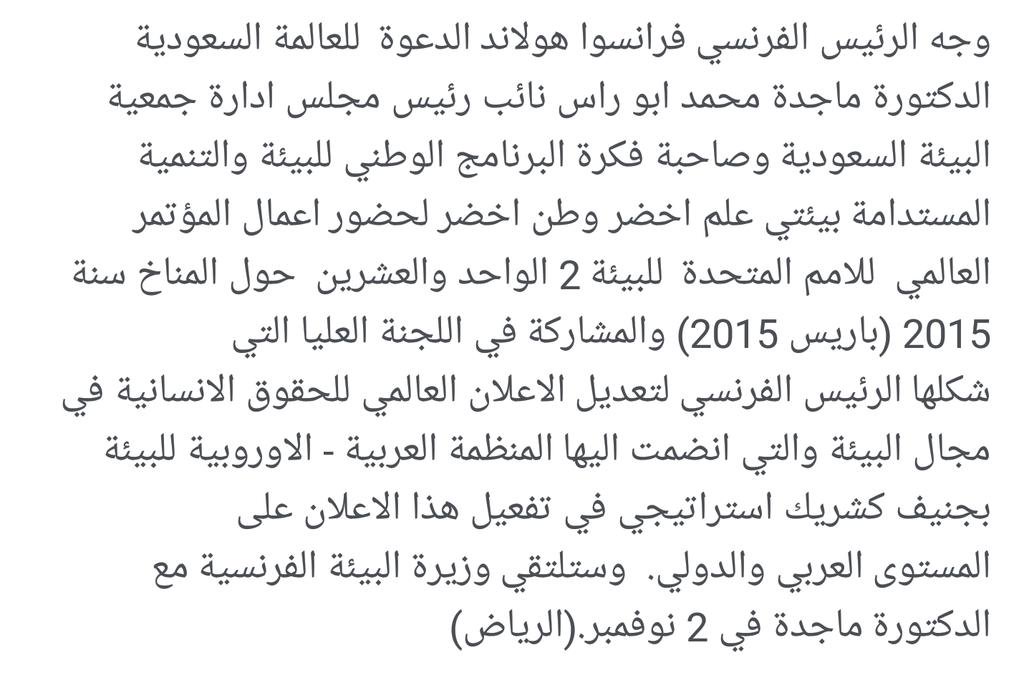 وجه الرئيس الفرنسي فرانسوا هولاند الدعوة للعالمة السعودية الدكتورة ماجدة محمد ابو راس نائب رئيس مجلس ادارة جمعية البيئة السعودية وصاحبة فكرة البرنامج الوطني للبيئة والتنمية المستدامة بيئتي علم اخضر وطن اخضر لحضور اعمال المؤتمر العالمي للامم المتحدة للبيئة 2 الواحد والعشرين حول المناخ سنة 2015 (باريس 2015) والمشاركة في اللجنة العليا التي
شكلها الرئيس الفرنسي لتعديل الاعلان العالمي للحقوق الانسانية في مجال البيئة والتي انضمت اليها المنظمة العربية - الاوروبية للبيئة بجنيف كشريك استراتيجي في تفعيل هذا الاعلان على المستوى العربي والدولي. وستلتقي وزيرة البيئة الفرنسية مع الدكتورة ماجدة في 2 نوفمبر.(الرياض)